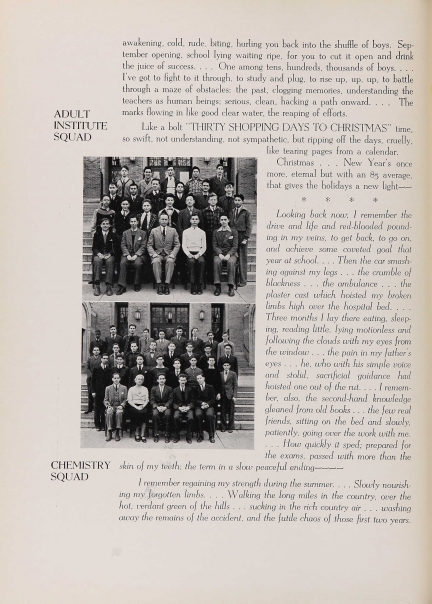 awakening, cold, rude, biting, hurling you back into the shuffle of boys. September opening, school lying waiting ripe, for you to cut it open and drink the juice of success. . . . One among tens, hundreds, thousands of boys. . . . I've got to fight to it through, to study and plug, to rise up, up, up, to battle through a maze of obstacles: the past, clogging memories, understanding the teachers as human beings; serious, clean, hacking a path onward. . . . The marks flowing in like good clear water, the reaping of efforts.

ADULT INSTITUTE SQUAD

Like a bolt "THIRTY SHOPPING DAYS TO CHRISTMAS" time, so swift, not understanding, not sympathetic, but ripping off the days, cruelly, like tearing pages from a calendar. Christmas . . . New Year's once more, eternal but with an 85 average, that gives the holidays a new light——

* * * *

Looking back now, I remember the drive and life and red-blooded pounding in my veins, to get back, to go on, and achieve some coveted goal that year at school. . . . Then the car smashing against my legs . . . the crumble of blackness . . . the ambulance . . . the plaster cast which hoisted my broken limbs high over the hospital bed. . . . Three months I lay there eating, sleeping, reading little, lying motionless and following the clouds with my eyes from the window . . . the pain in my father's eyes . . . he, who with his simple voice and stolid, sacrificial guidance had hoisted one out of the rut. . . . I remember, also, the second-hand knowledge gleaned from old books . . . the few real friends, sitting on the bed and slowly, patiently, going over the work with me. . . . How quickly it sped; prepared for the exams, passed with more than the skin of my teeth; the term in a slow peaceful ending————

CHEMISTRY SQUAD

I remember regaining my strength during the summer. . . . Slowly nourishing my forgotten limbs. . . . Walking the long miles in the country, over the hot, verdant green of the hills . . . sucking in the rich country air . . . washing away the remains of the accident, and the futile chaos of those first two years.